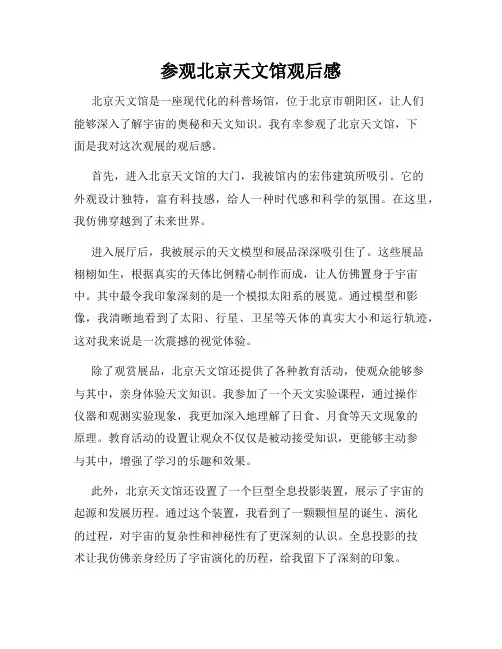 参观北京天文馆观后感

北京天文馆是一座现代化的科普场馆，位于北京市朝阳区，让人们能够深入了解宇宙的奥秘和天文知识。我有幸参观了北京天文馆，下面是我对这次观展的观后感。

首先，进入北京天文馆的大门，我被馆内的宏伟建筑所吸引。它的外观设计独特，富有科技感，给人一种时代感和科学的氛围。在这里，我仿佛穿越到了未来世界。

进入展厅后，我被展示的天文模型和展品深深吸引住了。这些展品栩栩如生，根据真实的天体比例精心制作而成，让人仿佛置身于宇宙中。其中最令我印象深刻的是一个模拟太阳系的展览。通过模型和影像，我清晰地看到了太阳、行星、卫星等天体的真实大小和运行轨迹，这对我来说是一次震撼的视觉体验。

除了观赏展品，北京天文馆还提供了各种教育活动，使观众能够参与其中，亲身体验天文知识。我参加了一个天文实验课程，通过操作仪器和观测实验现象，我更加深入地理解了日食、月食等天文现象的原理。教育活动的设置让观众不仅仅是被动接受知识，更能够主动参与其中，增强了学习的乐趣和效果。

此外，北京天文馆还设置了一个巨型全息投影装置，展示了宇宙的起源和发展历程。通过这个装置，我看到了一颗颗恒星的诞生、演化的过程，对宇宙的复杂性和神秘性有了更深刻的认识。全息投影的技术让我仿佛亲身经历了宇宙演化的历程，给我留下了深刻的印象。